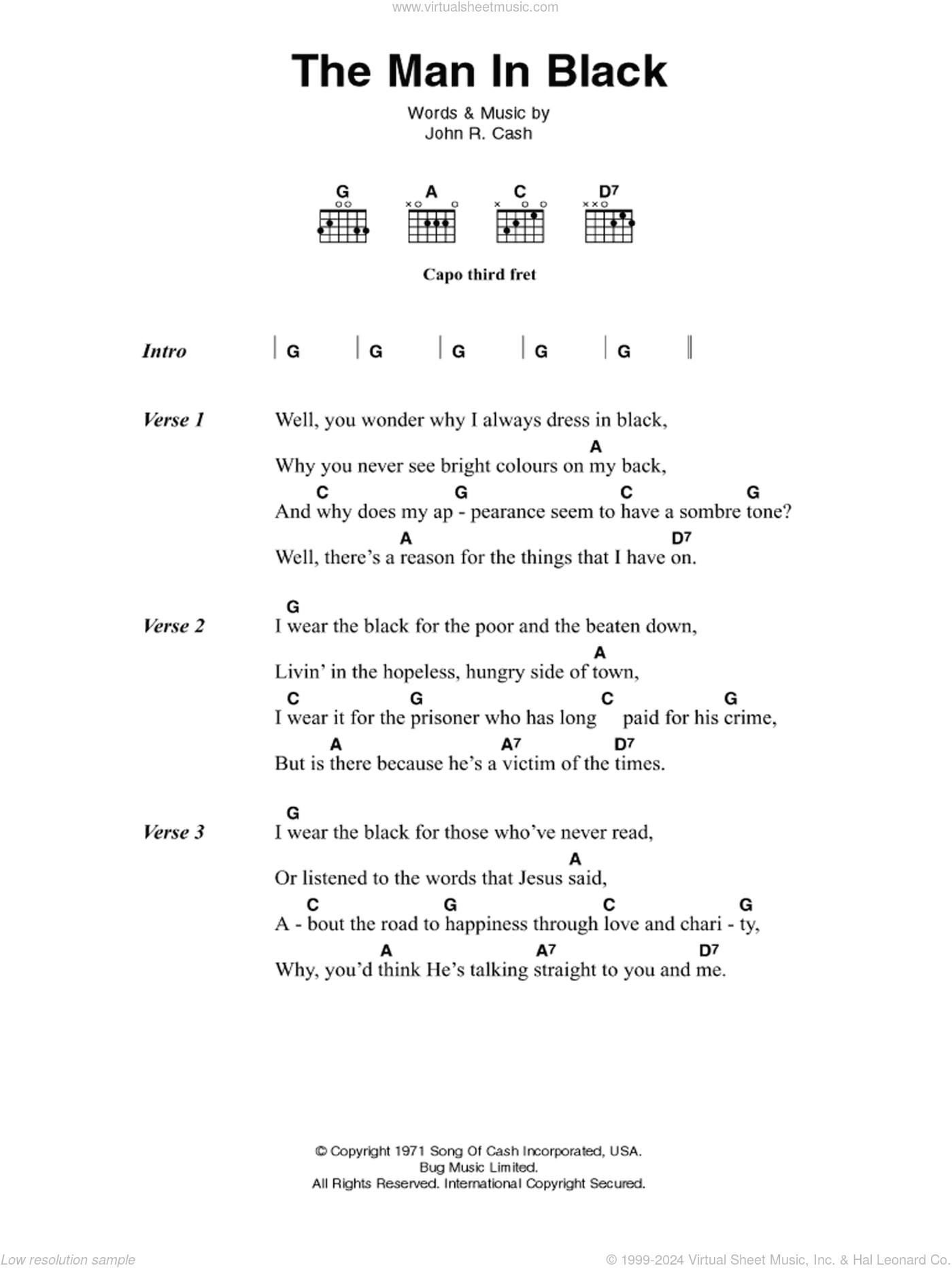 www.virtualsheetmusic.com

The Man In Black

Words & Music by
John R. Cash

G A C D7

Capo third fret

Intro | G | G | G | G | G ||

Verse 1
Well, you wonder why I always dress in black,
A
Why you never see bright colours on my back,
C G C G
And why does my ap - pearance seem to have a sombre tone?
A D7
Well, there's a reason for the things that I have on.

Verse 2
G
I wear the black for the poor and the beaten down,
A
Livin' in the hopeless, hungry side of town,
C G C G
I wear it for the prisoner who has long paid for his crime,
A A7 D7
But is there because he's a victim of the times.

Verse 3
G
I wear the black for those who've never read,
A
Or listened to the words that Jesus said,
C G C G
A - bout the road to happiness through love and chari - ty,
A A7 D7
Why, you'd think He's talking straight to you and me.

© Copyright 1971 Song Of Cash Incorporated, USA.
Bug Music Limited.
All Rights Reserved. International Copyright Secured.

Low resolution sample

© 1999-2024 Virtual Sheet Music, Inc. & Hal Leonard Co.